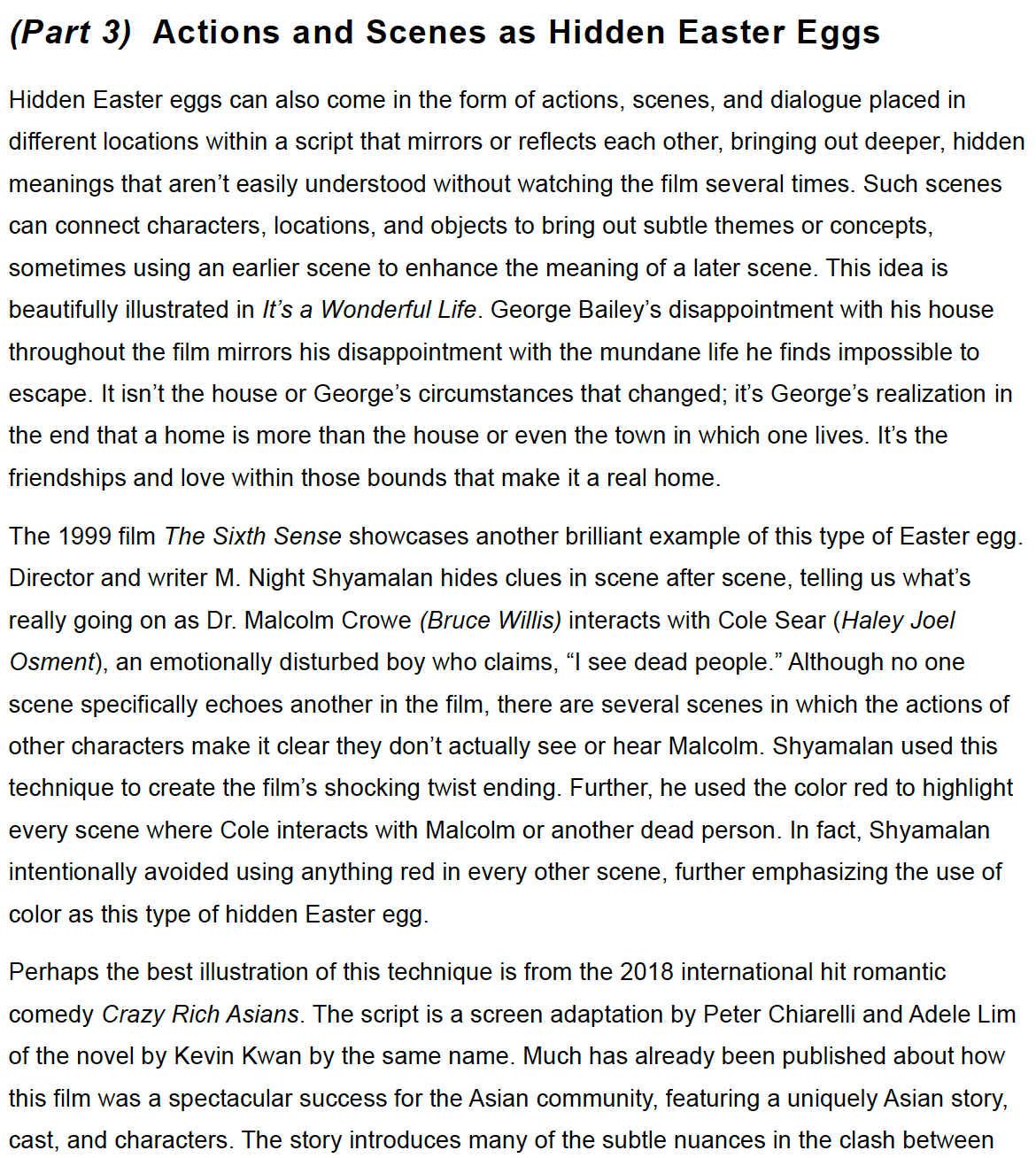 (Part 3) Actions and Scenes as Hidden Easter Eggs

Hidden Easter eggs can also come in the form of actions, scenes, and dialogue placed in different locations within a script that mirrors or reflects each other, bringing out deeper, hidden meanings that aren't easily understood without watching the film several times. Such scenes can connect characters, locations, and objects to bring out subtle themes or concepts, sometimes using an earlier scene to enhance the meaning of a later scene. This idea is beautifully illustrated in It's a Wonderful Life. George Bailey's disappointment with his house throughout the film mirrors his disappointment with the mundane life he finds impossible to escape. It isn't the house or George's circumstances that changed; it's George's realization in the end that a home is more than the house or even the town in which one lives. It's the friendships and love within those bounds that make it a real home.

The 1999 film The Sixth Sense showcases another brilliant example of this type of Easter egg. Director and writer M. Night Shyamalan hides clues in scene after scene, telling us what's really going on as Dr. Malcolm Crowe (Bruce Willis) interacts with Cole Sear (Haley Joel Osment), an emotionally disturbed boy who claims, "I see dead people." Although no one scene specifically echoes another in the film, there are several scenes in which the actions of other characters make it clear they don't actually see or hear Malcolm. Shyamalan used this technique to create the film's shocking twist ending. Further, he used the color red to highlight every scene where Cole interacts with Malcolm or another dead person. In fact, Shyamalan intentionally avoided using anything red in every other scene, further emphasizing the use of color as this type of hidden Easter egg.

Perhaps the best illustration of this technique is from the 2018 international hit romantic comedy Crazy Rich Asians. The script is a screen adaptation by Peter Chiarelli and Adele Lim of the novel by Kevin Kwan by the same name. Much has already been published about how this film was a spectacular success for the Asian community, featuring a uniquely Asian story, cast, and characters. The story introduces many of the subtle nuances in the clash between